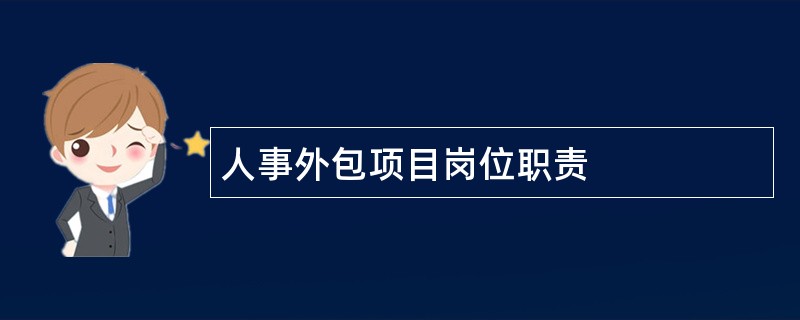 人事外包项目岗位职责